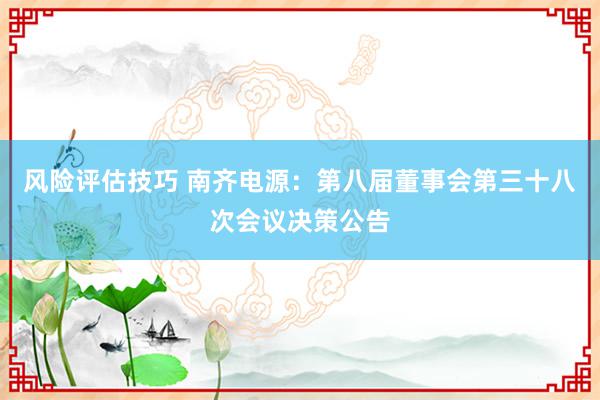 风险评估技巧 南齐电源：第八届董事会第三十八次会议决策公告